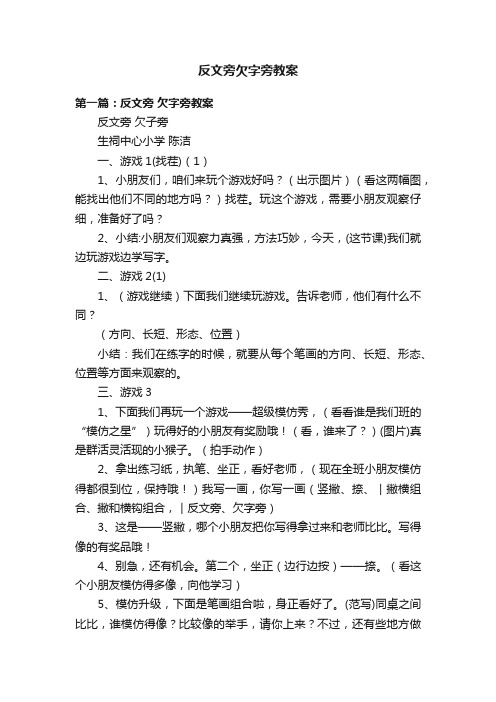 反文旁欠字旁教案

第一篇：反文旁 欠字旁教案

反文旁 欠子旁

生祠中心小学 陈洁

一、游戏 1(找茬)（1）

1、小朋友们，咱们来玩个游戏好吗？（出示图片）（看这两幅图，能找出他们不同的地方吗？）找茬。玩这个游戏，需要小朋友观察仔细，准备好了吗？

2、小结:小朋友们观察力真强，方法巧妙，今天，(这节课)我们就边玩游戏边学写字。

二、游戏 2(1)

1、（游戏继续）下面我们继续玩游戏。告诉老师，他们有什么不同？

（方向、长短、形态、位置）

小结：我们在练字的时候，就要从每个笔画的方向、长短、形态、位置等方面来观察的。

三、游戏 3

1、下面我们再玩一个游戏——超级模仿秀，（看看谁是我们班的“模仿之星”）玩得好的小朋友有奖励哦！（看，谁来了？）(图片)真是群活灵活现的小猴子。（拍手动作）

2、拿出练习纸，执笔、坐正，看好老师，（现在全班小朋友模仿得都很到位，保持哦！）我写一画，你写一画（竖撇、捺、｜撇横组合、撇和横钩组合，｜反文旁、欠字旁）

3、这是——竖撇，哪个小朋友把你写得拿过来和老师比比。写得像的有奖品哦！

4、别急，还有机会。第二个，坐正（边行边按）——捺。（看这个小朋友模仿得多像，向他学习）

5、模仿升级，下面是笔画组合啦，身正看好了。(范写)同桌之间比比，谁模仿得像？比较像的举手，请你上来？不过，还有些地方做